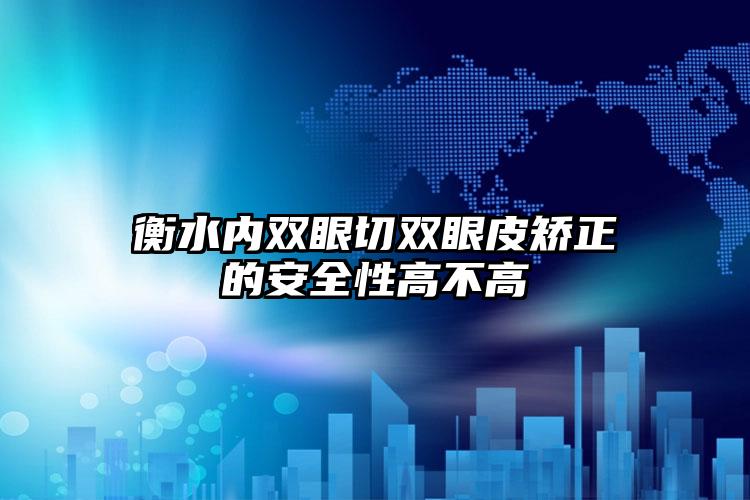 衡水内双眼切双眼皮矫正的安全性高不高